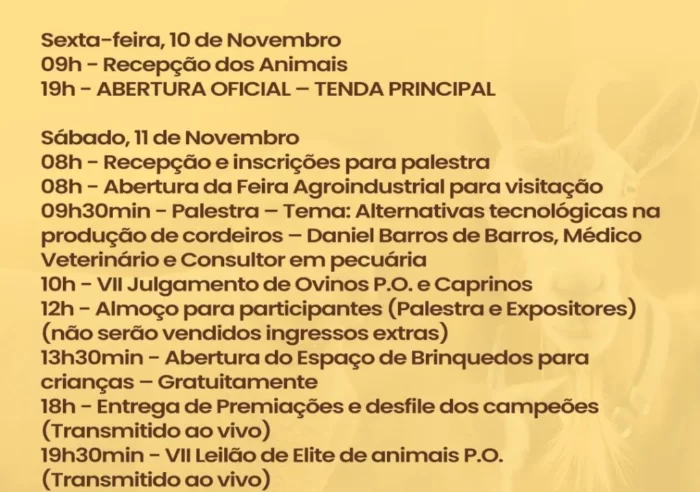 Sexta-feira, 10 de Novembro
09h - Recepção dos Animais
19h - ABERTURA OFICIAL – TENDA PRINCIPAL

Sábado, 11 de Novembro
08h - Recepção e inscrições para palestra
08h - Abertura da Feira Agroindustrial para visitação
09h30min - Palestra – Tema: Alternativas tecnológicas na produção de cordeiros – Daniel Barros de Barros, Médico Veterinário e Consultor em pecuária
10h - VII Julgamento de Ovinos P.O. e Caprinos
12h - Almoço para participantes (Palestra e Expositores) (não serão vendidos ingressos extras)
13h30min - Abertura do Espaço de Brinquedos para crianças – Gratuitamente
18h - Entrega de Premiações e desfile dos campeões (Transmitido ao vivo)
19h30min - VII Leilão de Elite de animais P.O. (Transmitido ao vivo)